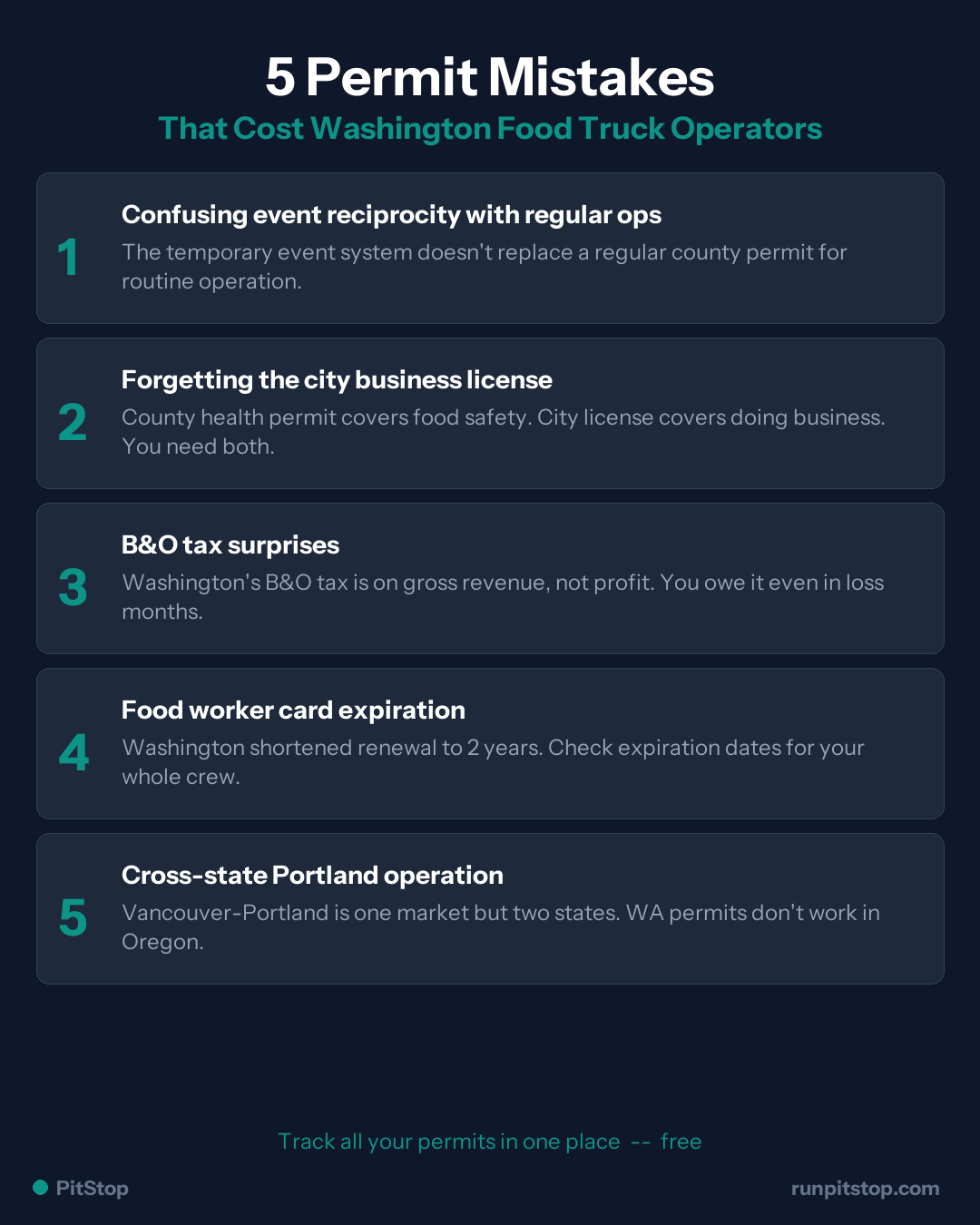 5 Permit Mistakes
That Cost Washington Food Truck Operators

1
Confusing event reciprocity with regular ops
The temporary event system doesn't replace a regular county permit for routine operation.

2
Forgetting the city business license
County health permit covers food safety. City license covers doing business. You need both.

3
B&O tax surprises
Washington's B&O tax is on gross revenue, not profit. You owe it even in loss months.

4
Food worker card expiration
Washington shortened renewal to 2 years. Check expiration dates for your whole crew.

5
Cross-state Portland operation
Vancouver-Portland is one market but two states. WA permits don't work in Oregon.

Track all your permits in one place -- free

PitStop
runpitstop.com